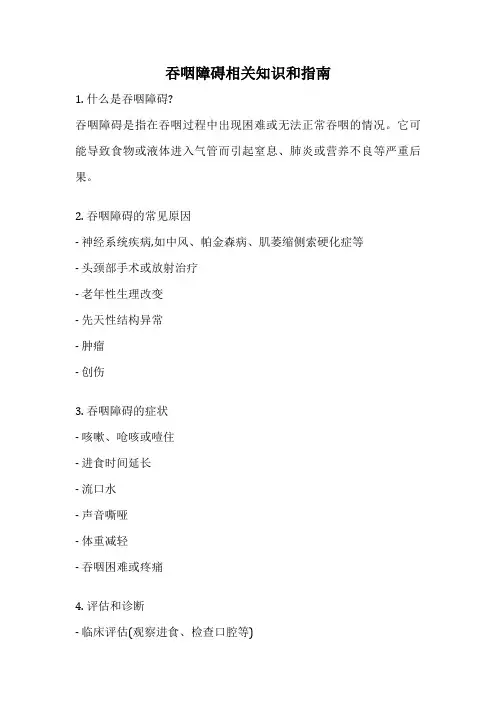 吞咽障碍相关知识和指南

1. 什么是吞咽障碍?

吞咽障碍是指在吞咽过程中出现困难或无法正常吞咽的情况。它可能导致食物或液体进入气管而引起窒息、肺炎或营养不良等严重后果。

2. 吞咽障碍的常见原因

- 神经系统疾病,如中风、帕金森病、肌萎缩侧索硬化症等

- 头颈部手术或放射治疗

- 老年性生理改变

- 先天性结构异常

- 肿瘤

- 创伤

3. 吞咽障碍的症状

- 咳嗽、呛咳或噎住

- 进食时间延长

- 流口水

- 声音嘶哑

- 体重减轻

- 吞咽困难或疼痛

4. 评估和诊断

- 临床评估(观察进食、检查口腔等)